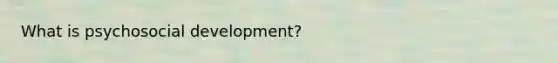 What is psychosocial development?